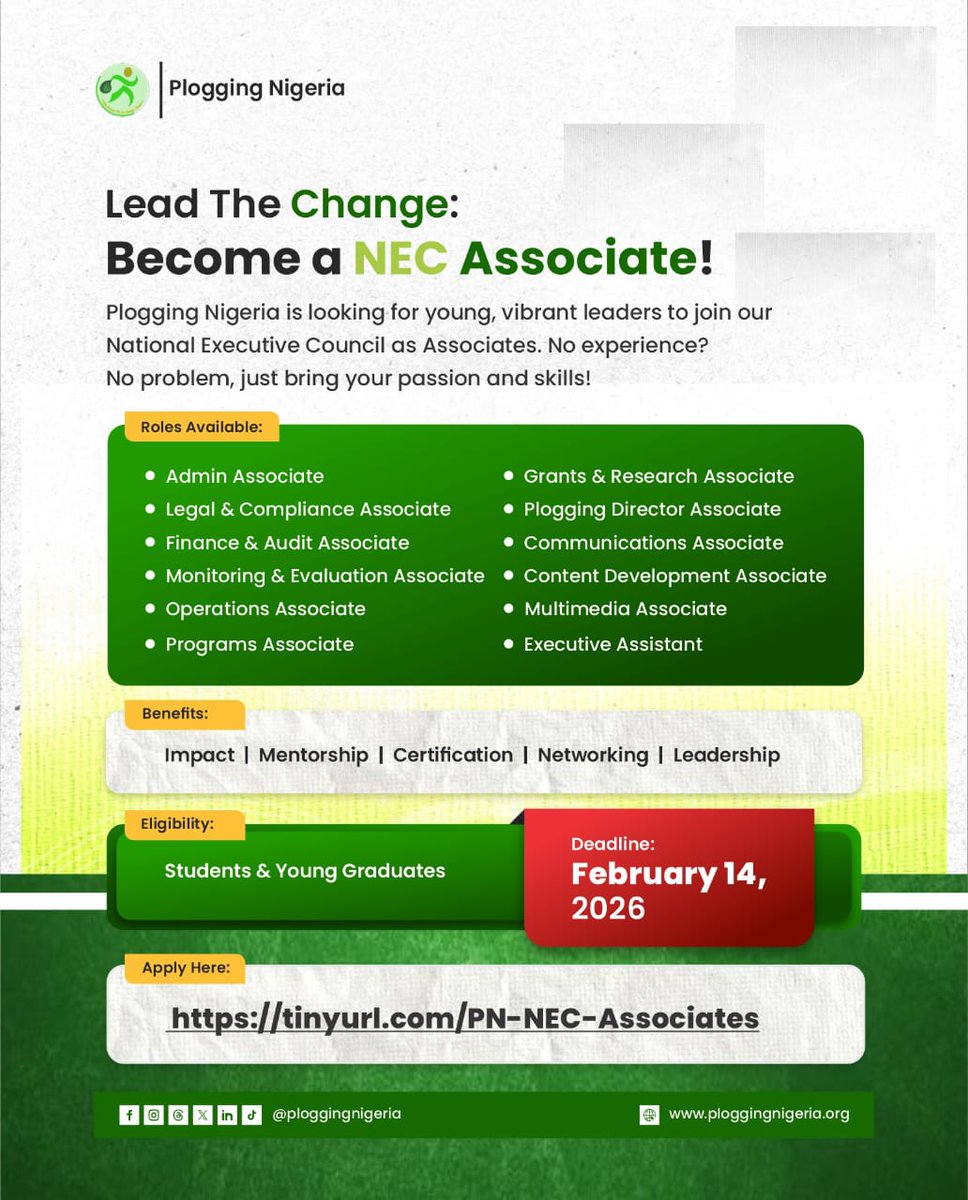 Plogging Nigeria

Lead The Change:
Become a NEC Associate!

Plogging Nigeria is looking for young, vibrant leaders to join our National Executive Council as Associates. No experience? No problem, just bring your passion and skills!

Roles Available:

- Admin Associate
- Legal & Compliance Associate
- Finance & Audit Associate
- Monitoring & Evaluation Associate
- Operations Associate
- Programs Associate

- Grants & Research Associate
- Plogging Director Associate
- Communications Associate
- Content Development Associate
- Multimedia Associate
- Executive Assistant

Benefits:

Impact | Mentorship | Certification | Networking | Leadership

Eligibility:

Students & Young Graduates

Deadline:
February 14, 2026

Apply Here:

https://tinyurl.com/PN-NEC-Associates

@ploggingnigeria

www.ploggingnigeria.org